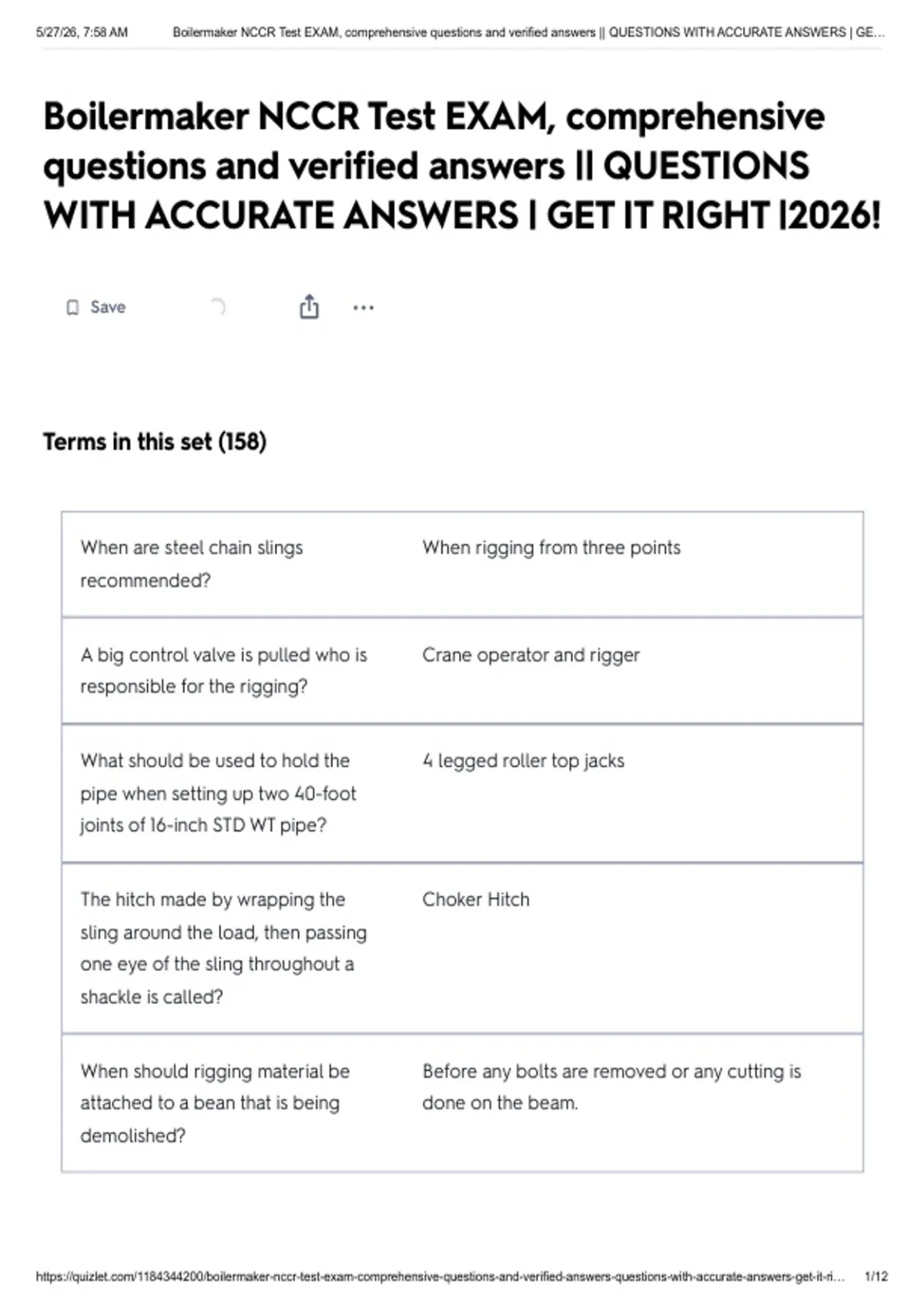 5/27/26, 7:58 AM Boilermaker NCCR Test EXAM, comprehensive questions and verified answers || QUESTIONS WITH ACCURATE ANSWERS | GE...

Boilermaker NCCR Test EXAM, comprehensive questions and verified answers || QUESTIONS WITH ACCURATE ANSWERS | GET IT RIGHT |2026!

Save

...

Terms in this set (158)

| | |
|---|---|
| When are steel chain slings recommended? | When rigging from three points |
| A big control valve is pulled who is responsible for the rigging? | Crane operator and rigger |
| What should be used to hold the pipe when setting up two 40-foot joints of 16-inch STD WT pipe? | 4 legged roller top jacks |
| The hitch made by wrapping the sling around the load, then passing one eye of the sling throughout a shackle is called? | Choker Hitch |
| When should rigging material be attached to a bean that is being demolished? | Before any bolts are removed or any cutting is done on the beam. |

https://quizlet.com/1184344200/boilermaker-nccr-test-exam-comprehensive-questions-and-verified-answers-questions-with-accurate-answers-get-it-ri... 1/12